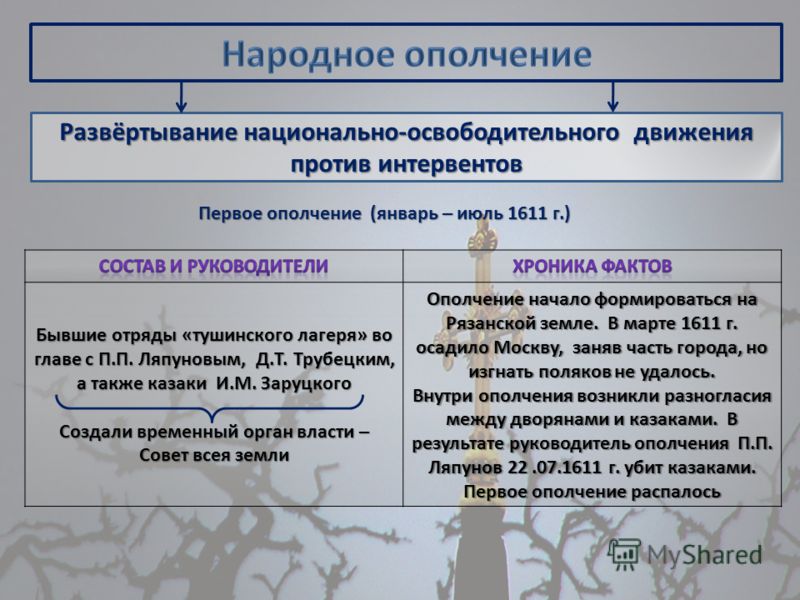 Народное ополчение

Развёртывание национально-освободительного движения против интервентов

Первое ополчение (январь – июль 1611 г.)

| СОСТАВ И РУКОВОДИТЕЛИ | ХРОНИКА ФАКТОВ |
|---|---|
| Бывшие отряды «тушинского лагеря» во главе с П.П. Ляпуновым, Д.Т. Трубецким, а также казаки И.М. Заруцкого Создали временный орган власти – Совет всея земли | Ополчение начало формироваться на Рязанской земле. В марте 1611 г. осадило Москву, заняв часть города, но изгнать поляков не удалось. Внутри ополчения возникли разногласия между дворянами и казаками. В результате руководитель ополчения П.П. Ляпунов 22 .07.1611 г. убит казаками. Первое ополчение распалось |

MyShared